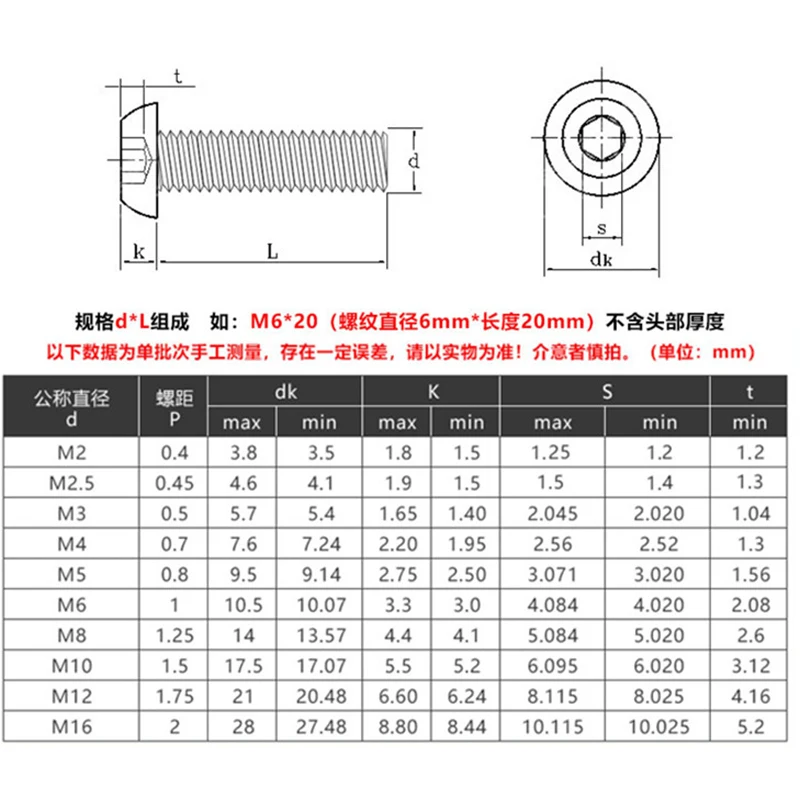 t

d

k

L

s

dk

规格d*L组成　如：M6*20（螺纹直径6mm*长度20mm）不含头部厚度

以下数据为单批次手工测量，存在一定误差，请以实物为准！介意者慎拍。（单位：mm）

| 公称直径 d | 螺距 P | dk max | dk min | K max | K min | S max | S min | t min |
|---|---|---|---|---|---|---|---|---|
| M2 | 0.4 | 3.8 | 3.5 | 1.8 | 1.5 | 1.25 | 1.2 | 1.2 |
| M2.5 | 0.45 | 4.6 | 4.1 | 1.9 | 1.5 | 1.5 | 1.4 | 1.3 |
| M3 | 0.5 | 5.7 | 5.4 | 1.65 | 1.40 | 2.045 | 2.020 | 1.04 |
| M4 | 0.7 | 7.6 | 7.24 | 2.20 | 1.95 | 2.56 | 2.52 | 1.3 |
| M5 | 0.8 | 9.5 | 9.14 | 2.75 | 2.50 | 3.071 | 3.020 | 1.56 |
| M6 | 1 | 10.5 | 10.07 | 3.3 | 3.0 | 4.084 | 4.020 | 2.08 |
| M8 | 1.25 | 14 | 13.57 | 4.4 | 4.1 | 5.084 | 5.020 | 2.6 |
| M10 | 1.5 | 17.5 | 17.07 | 5.5 | 5.2 | 6.095 | 6.020 | 3.12 |
| M12 | 1.75 | 21 | 20.48 | 6.60 | 6.24 | 8.115 | 8.025 | 4.16 |
| M16 | 2 | 28 | 27.48 | 8.80 | 8.44 | 10.115 | 10.025 | 5.2 |